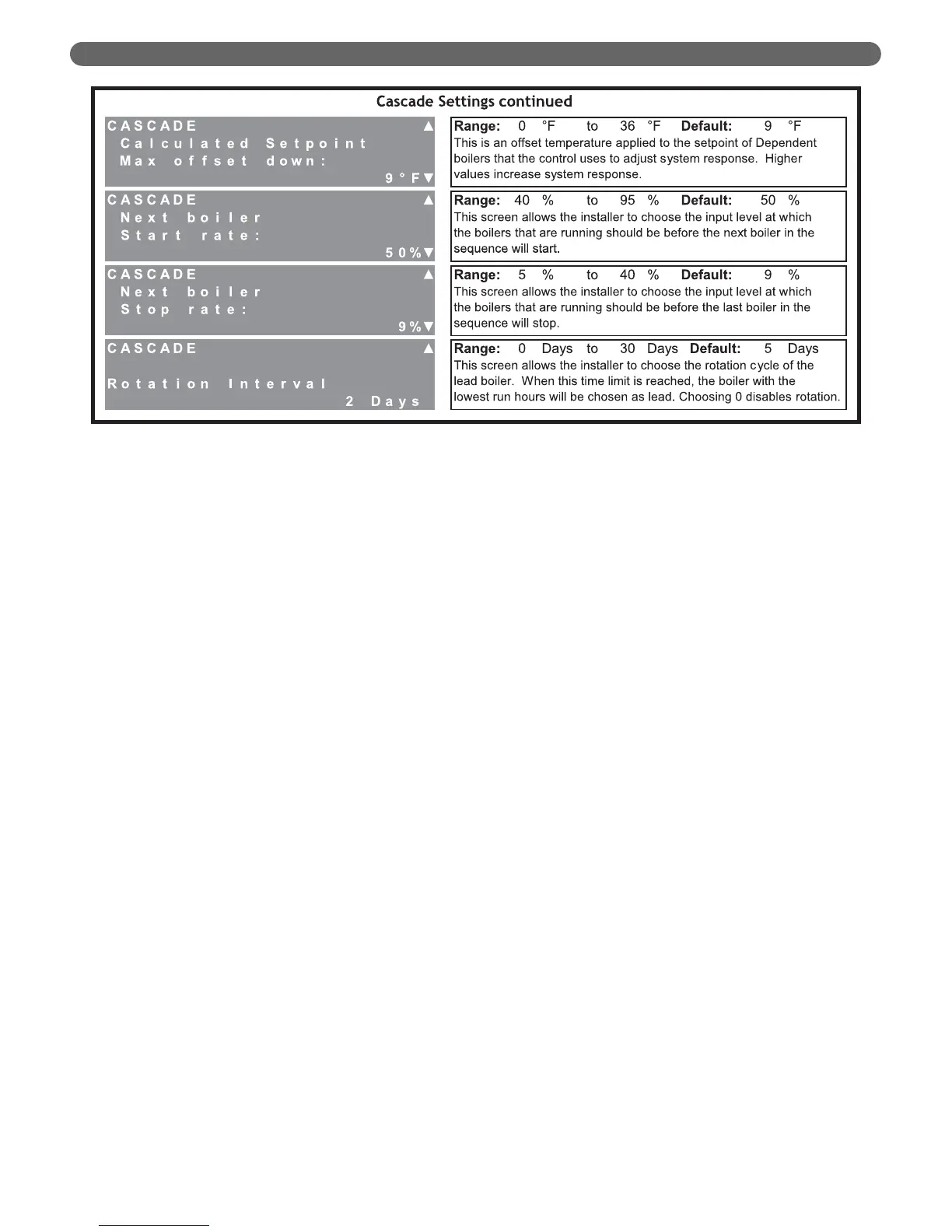 Cascade Settings continued

CASCADE ▲
Calculated Setpoint
Max offset down:
9°F▼

Range: 0 °F to 36 °F Default: 9 °F
This is an offset temperature applied to the setpoint of Dependent boilers that the control uses to adjust system response. Higher values increase system response.

CASCADE ▲
Next boiler
Start rate:
50%▼

Range: 40 % to 95 % Default: 50 %
This screen allows the installer to choose the input level at which the boilers that are running should be before the next boiler in the sequence will start.

CASCADE ▲
Next boiler
Stop rate:
9%▼

Range: 5 % to 40 % Default: 9 %
This screen allows the installer to choose the input level at which the boilers that are running should be before the last boiler in the sequence will stop.

CASCADE ▲
Rotation Interval
2 Days

Range: 0 Days to 30 Days Default: 5 Days
This screen allows the installer to choose the rotation cycle of the lead boiler. When this time limit is reached, the boiler with the lowest run hours will be chosen as lead. Choosing 0 disables rotation.